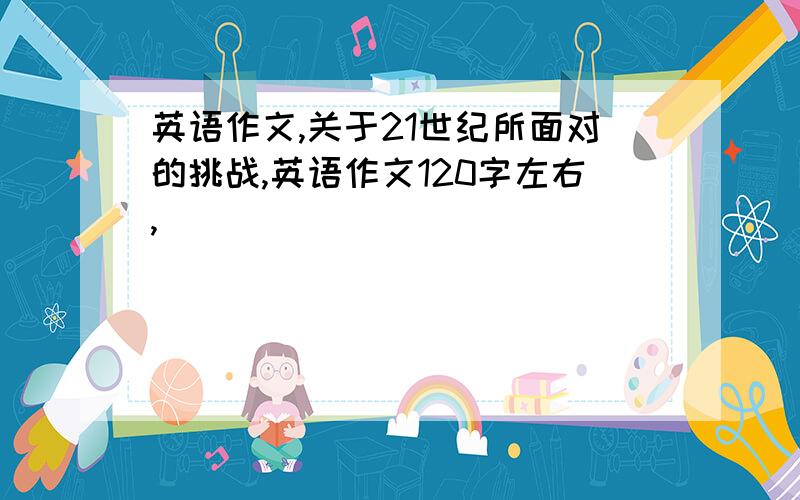 英语作文,关于21世纪所面对的挑战,英语作文120字左右,